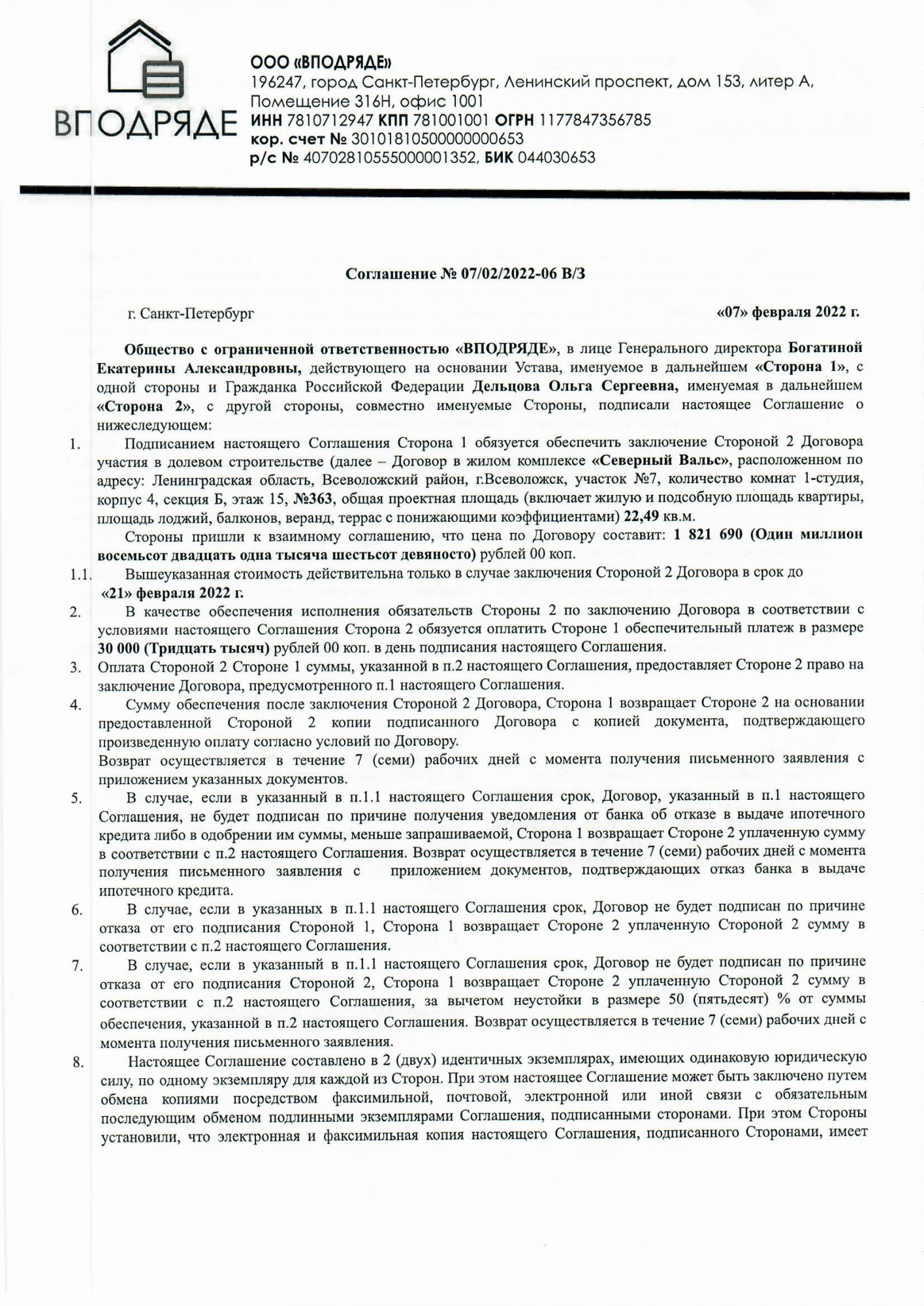 ВПОДРЯДЕ

ООО «ВПОДРЯДЕ»
196247, город Санкт-Петербург, Ленинский проспект, дом 153, литер А, Помещение 316Н, офис 1001
ИНН 7810712947 КПП 781001001 ОГРН 1177847356785
кор. счет № 30101810500000000653
р/с № 40702810555000001352, БИК 044030653

Соглашение № 07/02/2022-06 В/З

г. Санкт-Петербург

«07» февраля 2022 г.

Общество с ограниченной ответственностью «ВПОДРЯДЕ», в лице Генерального директора Богатиной Екатерины Александровны, действующего на основании Устава, именуемое в дальнейшем «Сторона 1», с одной стороны и Гражданка Российской Федерации Дельцова Ольга Сергеевна, именуемая в дальнейшем «Сторона 2», с другой стороны, совместно именуемые Стороны, подписали настоящее Соглашение о нижеследующем:

1. Подписанием настоящего Соглашения Сторона 1 обязуется обеспечить заключение Стороной 2 Договора участия в долевом строительстве (далее – Договор в жилом комплексе «Северный Вальс», расположенном по адресу: Ленинградская область, Всеволожский район, г.Всеволожск, участок №7, количество комнат 1-студия, корпус 4, секция Б, этаж 15, №363, общая проектная площадь (включает жилую и подсобную площадь квартиры, площадь лоджий, балконов, веранд, террас с понижающими коэффициентами) 22,49 кв.м.

Стороны пришли к взаимному соглашению, что цена по Договору составит: 1 821 690 (Один миллион восемьсот двадцать одна тысяча шестьсот девяносто) рублей 00 коп.

1.1. Вышеуказанная стоимость действительна только в случае заключения Стороной 2 Договора в срок до «21» февраля 2022 г.

2. В качестве обеспечения исполнения обязательств Стороны 2 по заключению Договора в соответствии с условиями настоящего Соглашения Сторона 2 обязуется оплатить Стороне 1 обеспечительный платеж в размере 30 000 (Тридцать тысяч) рублей 00 коп. в день подписания настоящего Соглашения.

3. Оплата Стороной 2 Стороне 1 суммы, указанной в п.2 настоящего Соглашения, предоставляет Стороне 2 право на заключение Договора, предусмотренного п.1 настоящего Соглашения.

4. Сумму обеспечения после заключения Стороной 2 Договора, Сторона 1 возвращает Стороне 2 на основании предоставленной Стороной 2 копии подписанного Договора с копией документа, подтверждающего произведенную оплату согласно условий по Договору.
Возврат осуществляется в течение 7 (семи) рабочих дней с момента получения письменного заявления с приложением указанных документов.

5. В случае, если в указанный в п.1.1 настоящего Соглашения срок, Договор, указанный в п.1 настоящего Соглашения, не будет подписан по причине получения уведомления от банка об отказе в выдаче ипотечного кредита либо в одобрении им суммы, меньше запрашиваемой, Сторона 1 возвращает Стороне 2 уплаченную сумму в соответствии с п.2 настоящего Соглашения. Возврат осуществляется в течение 7 (семи) рабочих дней с момента получения письменного заявления с приложением документов, подтверждающих отказ банка в выдаче ипотечного кредита.

6. В случае, если в указанных в п.1.1 настоящего Соглашения срок, Договор не будет подписан по причине отказа от его подписания Стороной 1, Сторона 1 возвращает Стороне 2 уплаченную Стороной 2 сумму в соответствии с п.2 настоящего Соглашения.

7. В случае, если в указанный в п.1.1 настоящего Соглашения срок, Договор не будет подписан по причине отказа от его подписания Стороной 2, Сторона 1 возвращает Стороне 2 уплаченную Стороной 2 сумму в соответствии с п.2 настоящего Соглашения, за вычетом неустойки в размере 50 (пятьдесят) % от суммы обеспечения, указанной в п.2 настоящего Соглашения. Возврат осуществляется в течение 7 (семи) рабочих дней с момента получения письменного заявления.

8. Настоящее Соглашение составлено в 2 (двух) идентичных экземплярах, имеющих одинаковую юридическую силу, по одному экземпляру для каждой из Сторон. При этом настоящее Соглашение может быть заключено путем обмена копиями посредством факсимильной, почтовой, электронной или иной связи с обязательным последующим обменом подлинными экземплярами Соглашения, подписанными сторонами. При этом Стороны установили, что электронная и факсимильная копия настоящего Соглашения, подписанного Сторонами, имеет